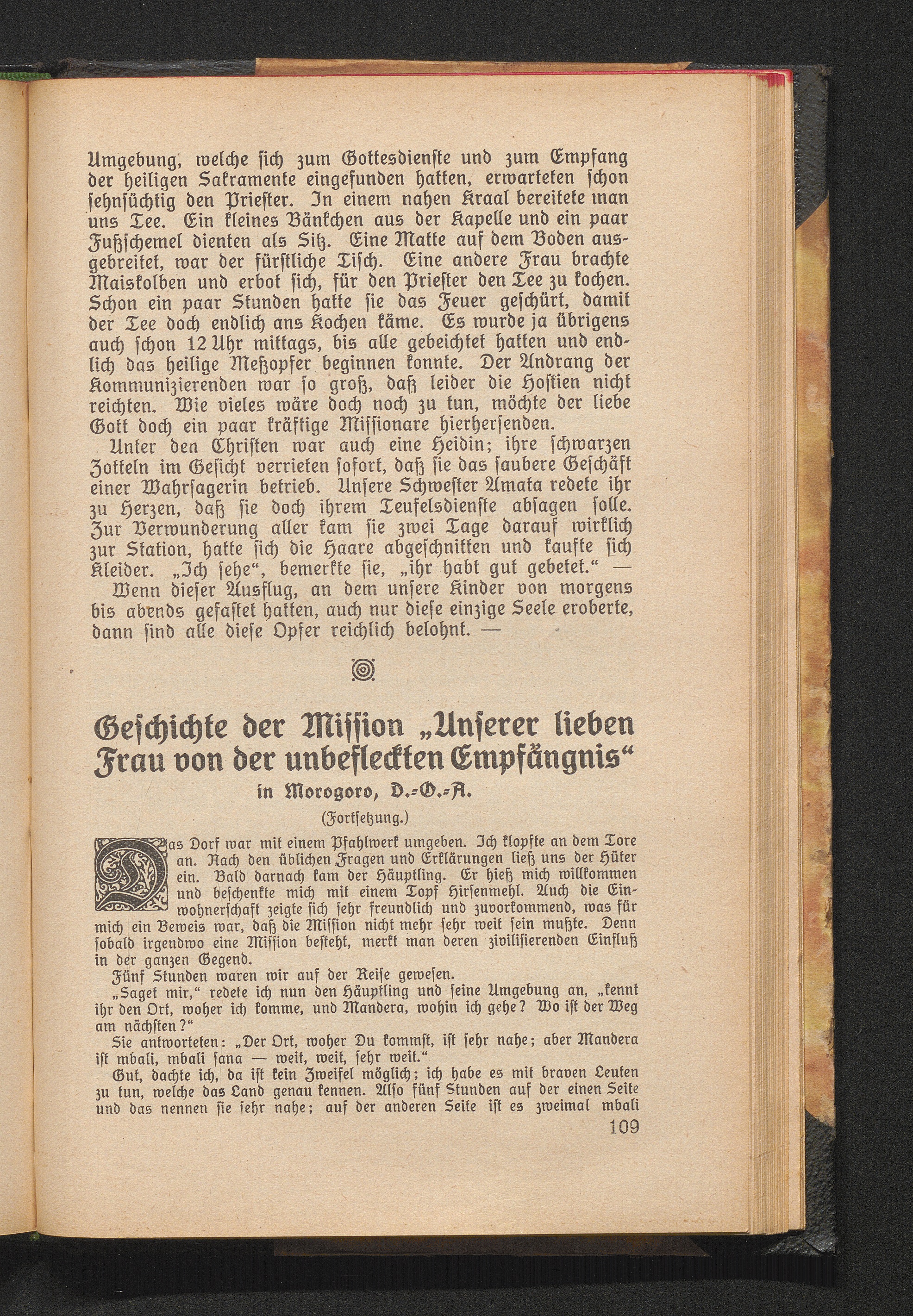 Umgebung, welche sich zum Gottesdienste und zum Empfang der heiligen Sakramente eingefunden hatten, erwarteten schon sehnsüchtig den Priester. In einem nahen Kraal bereitete man uns Tee. Ein kleines Bänkchen aus der Kapelle und ein paar Fußschemel dienten als Sitz. Eine Matte auf dem Boden ausgebreitet, war der fürstliche Tisch. Eine andere Frau brachte Maiskolben und erbot sich, für den Priester den Tee zu kochen. Schon ein paar Stunden hatte sie das Feuer geschürt, damit der Tee doch endlich ans Kochen käme. Es wurde ja übrigens auch schon 12 Uhr mittags, bis alle gebeichtet hatten und endlich das heilige Meßopfer beginnen konnte. Der Andrang der Kommunizierenden war so groß, daß leider die Hostien nicht reichten. Wie vieles wäre doch noch zu tun, möchte der liebe Gott doch ein paar kräftige Missionare hierhersenden.

Unter den Christen war auch eine Heidin; ihre schwarzen Zotteln im Gesicht verrieten sofort, daß sie das saubere Geschäft einer Wahrsagerin betrieb. Unsere Schwester Amata redete ihr zu Herzen, daß sie doch ihrem Teufelsdienste absagen solle. Zur Verwunderung aller kam sie zwei Tage darauf wirklich zur Station, hatte sich die Haare abgeschnitten und kaufte sich Kleider. „Ich sehe“, bemerkte sie, „ihr habt gut gebetet.“ —

Wenn dieser Ausflug, an dem unsere Kinder von morgens bis abends gefastet hatten, auch nur diese einzige Seele eroberte, dann sind alle diese Opfer reichlich belohnt. —

Geschichte der Mission „Unserer lieben Frau von der unbefleckten Empfängnis“
in Morogoro, D.-O.-A.

(Fortsetzung.)

Das Dorf war mit einem Pfahlwerk umgeben. Ich klopfte an dem Tore an. Nach den üblichen Fragen und Erklärungen ließ uns der Hüter ein. Bald darnach kam der Häuptling. Er hieß mich willkommen und beschenkte mich mit einem Topf Hirsenmehl. Auch die Einwohnerschaft zeigte sich sehr freundlich und zuvorkommend, was für mich ein Beweis war, daß die Mission nicht mehr sehr weit sein mußte. Denn sobald irgendwo eine Mission besteht, merkt man deren zivilisierenden Einfluß in der ganzen Gegend.

Fünf Stunden waren wir auf der Reise gewesen.

„Saget mir,“ redete ich nun den Häuptling und seine Umgebung an, „kennt ihr den Ort, woher ich komme, und Mandera, wohin ich gehe? Wo ist der Weg am nächsten?“

Sie antworteten: „Der Ort, woher Du kommst, ist sehr nahe; aber Mandera ist mbali, mbali sana — weit, weit, sehr weit.“

Gut, dachte ich, da ist kein Zweifel möglich; ich habe es mit braven Leuten zu tun, welche das Land genau kennen. Also fünf Stunden auf der einen Seite und das nennen sie sehr nahe; auf der anderen Seite ist es zweimal mbali

109